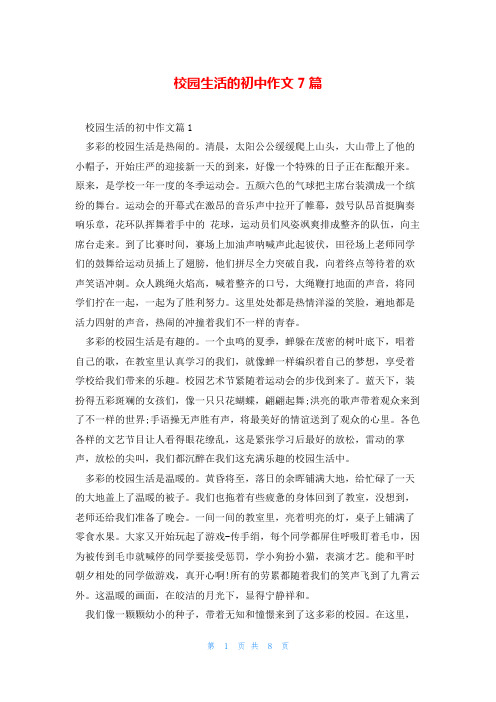 校园生活的初中作文 7 篇

校园生活的初中作文篇 1

多彩的校园生活是热闹的。清晨，太阳公公缓缓爬上山头，大山带上了他的小帽子，开始庄严的迎接新一天的到来，好像一个特殊的日子正在酝酿开来。原来，是学校一年一度的冬季运动会。五颜六色的气球把主席台装潢成一个缤纷的舞台。运动会的开幕式在激昂的音乐声中拉开了帷幕，鼓号队昂首挺胸奏响乐章，花环队挥舞着手中的 花球，运动员们风姿飒爽排成整齐的队伍，向主席台走来。到了比赛时间，赛场上加油声呐喊声此起彼伏，田径场上老师同学们的鼓舞给运动员插上了翅膀，他们拼尽全力突破自我，向着终点等待着的欢声笑语冲刺。众人跳绳火焰高，喊着整齐的口号，大绳鞭打地面的声音，将同学们拧在一起，一起为了胜利努力。这里处处都是热情洋溢的笑脸，遍地都是活力四射的声音，热闹的冲撞着我们不一样的青春。

多彩的校园生活是有趣的。一个虫鸣的夏季，蝉躲在茂密的树叶底下，唱着自己的歌，在教室里认真学习的我们，就像蝉一样编织着自己的梦想，享受着学校给我们带来的乐趣。校园艺术节紧随着运动会的步伐到来了。蓝天下，装扮得五彩斑斓的女孩们，像一只只花蝴蝶，翩翩起舞;洪亮的歌声带着观众来到了不一样的世界;手语操无声胜有声，将最美好的情谊送到了观众的心里。各色各样的文艺节目让人看得眼花缭乱，这是紧张学习后最好的放松，雷动的掌声，放松的尖叫，我们都沉醉在我们这充满乐趣的校园生活中。

多彩的校园生活是温暖的。黄昏将至，落日的余晖铺满大地，给忙碌了一天的大地盖上了温暖的被子。我们也拖着有些疲惫的身体回到了教室，没想到，老师还给我们准备了晚会。一间一间的教室里，亮着明亮的灯，桌子上铺满了零食水果。大家又开始玩起了游戏-传手绢，每个同学都屏住呼吸盯着毛巾，因为被传到毛巾就喊停的同学要接受惩罚，学小狗扮小猫，表演才艺。能和平时朝夕相处的同学做游戏，真开心啊!所有的劳累都随着我们的笑声飞到了九霄云外。这温暖的画面，在皎洁的月光下，显得宁静祥和。

我们像一颗颗幼小的种子，带着无知和憧憬来到了这多彩的校园。在这里，

第 1 页 共 8 页